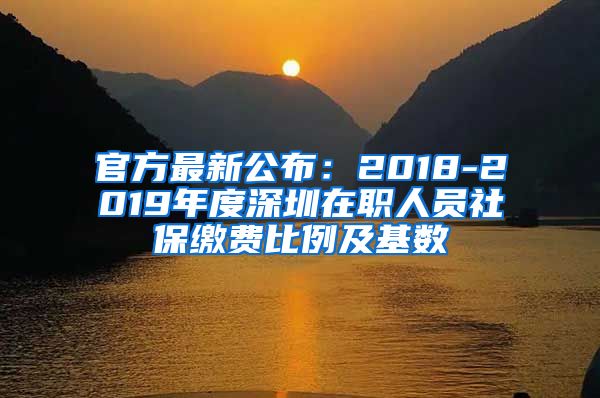 官方最新公布：2018-2019年度深圳在职人员社保缴费比例及基数